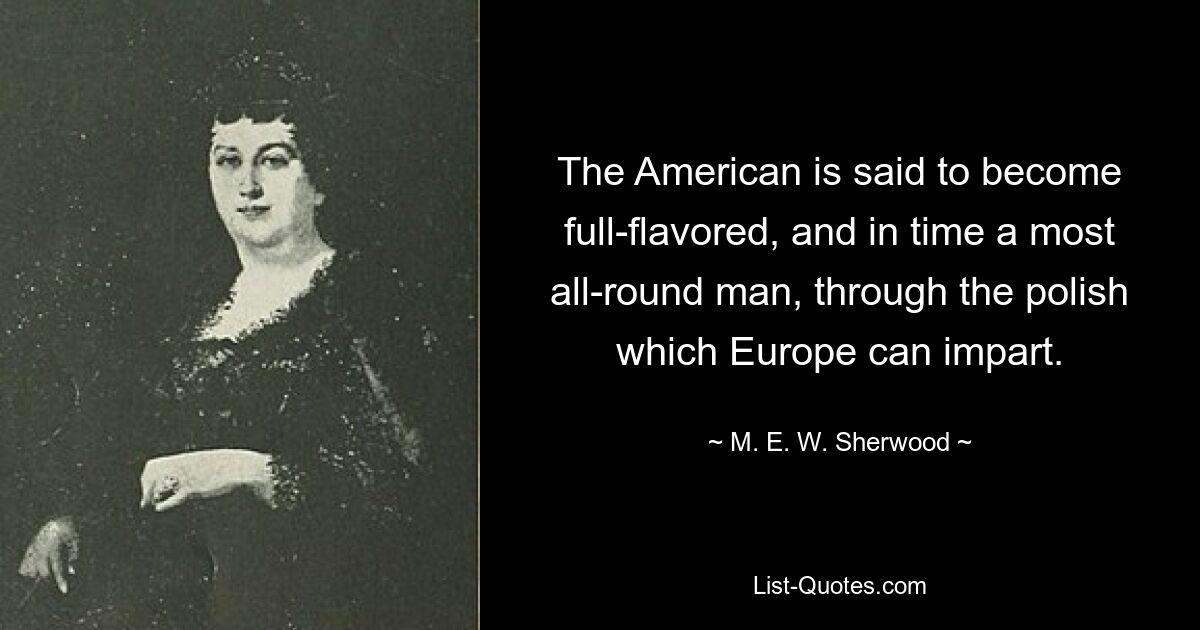 The American is said to become full-flavored, and in time a most all-round man, through the polish which Europe can impart.

~ M. E. W. Sherwood ~

List-Quotes.com